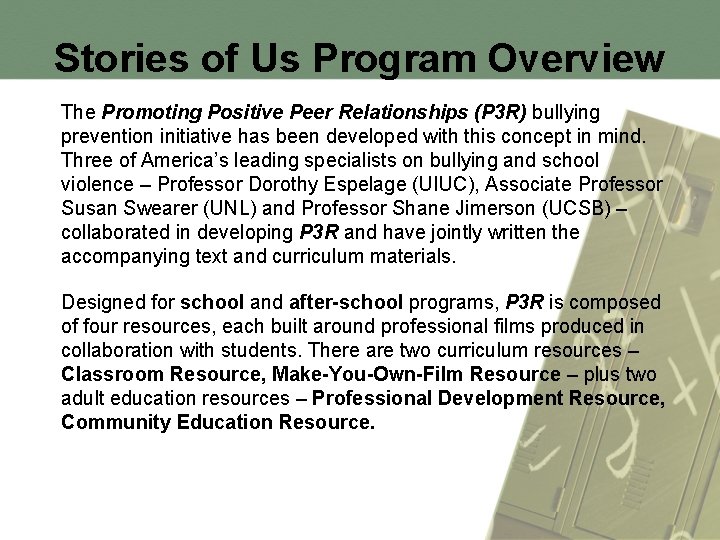 Stories of Us Program Overview

The Promoting Positive Peer Relationships (P3R) bullying prevention initiative has been developed with this concept in mind. Three of America's leading specialists on bullying and school violence – Professor Dorothy Espelage (UIUC), Associate Professor Susan Swearer (UNL) and Professor Shane Jimerson (UCSB) – collaborated in developing P3R and have jointly written the accompanying text and curriculum materials.

Designed for school and after-school programs, P3R is composed of four resources, each built around professional films produced in collaboration with students. There are two curriculum resources – Classroom Resource, Make-You-Own-Film Resource – plus two adult education resources – Professional Development Resource, Community Education Resource.